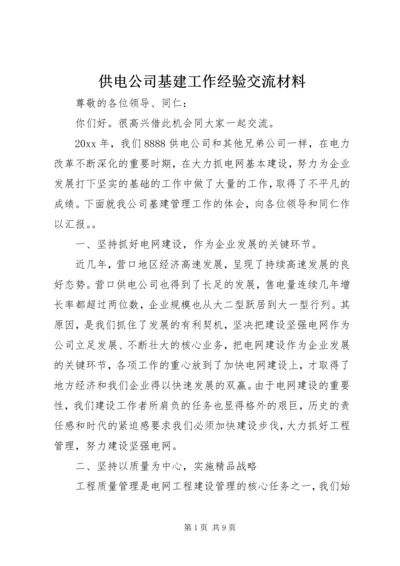 供电公司基建工作经验交流材料

尊敬的各位领导、同仁：

你们好。很高兴借此机会同大家一起交流。

20xx 年，我们 8888 供电公司和其他兄弟公司一样，在电力改革不断深化的重要时期，在大力抓电网基本建设，努力为企业发展打下坚实的基础的工作中做了大量的工作，取得了不平凡的成绩。下面就我公司基建管理工作的体会，向各位领导和同仁作以汇报。。

一、坚持抓好电网建设，作为企业发展的关键环节。

近几年，营口地区经济高速发展，呈现了持续高速发展的良好态势。营口供电公司也得到了长足的发展，售电量连续几年增长率都超过两位数，企业规模也从大二型跃居到大一型行列。其原因，是我们抓住了发展的有利契机，坚决把建设坚强电网作为公司立足发展、不断壮大的核心业务，把电网建设作为企业发展的关键环节，各项工作的重心放到了加快电网建设上，才取得了地方经济和我们企业得以快速发展的双赢。由于电网建设的重要性，我们建设工作者所肩负的任务也显得格外的艰巨，历史的责任感和时代的紧迫感要求我们必须加快建设步伐，大力抓好工程管理，努力建设坚强电网。

二、坚持以质量为中心，实施精品战略

工程质量管理是电网工程建设管理的核心任务之一，我们始

第 1 页 共 9 页